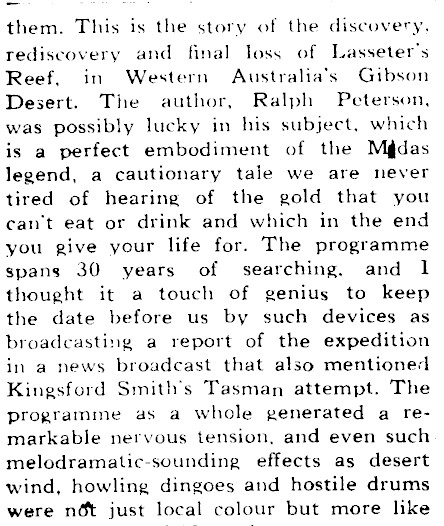 them. This is the story of the discovery, rediscovery and final loss of Lasseter's Reef, in Western Australia's Gibson Desert. The author, Ralph Peterson, was possibly lucky in his subject, which is a perfect embodiment of the Midas legend, a cautionary tale we are never tired of hearing of the gold that you can't eat or drink and which in the end you give your life for. The programme spans 30 years of searching, and I thought it a touch of genius to keep the date before us by such devices as broadcasting a report of the expedition in a news broadcast that also mentioned Kingsford Smith's Tasman attempt. The programme as a whole generated a remarkable nervous tension, and even such melodramatic-sounding effects as desert wind, howling dingoes and hostile drums were not just local colour but more like